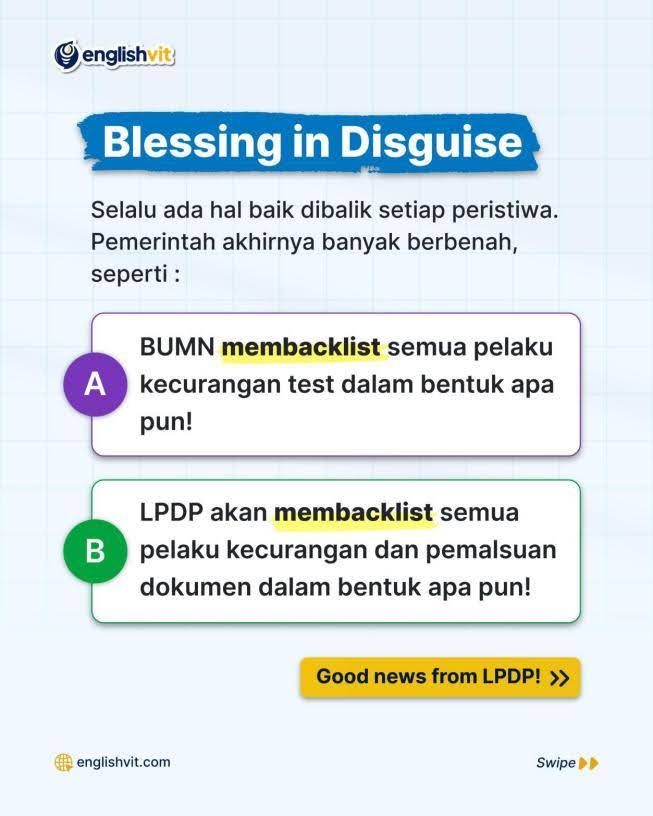 englishvit

Blessing in Disguise

Selalu ada hal baik dibalik setiap peristiwa. Pemerintah akhirnya banyak berbenah, seperti :

A
BUMN membacklist semua pelaku kecurangan test dalam bentuk apa pun!

B
LPDP akan membacklist semua pelaku kecurangan dan pemalsuan dokumen dalam bentuk apa pun!

Good news from LPDP! >>

englishvit.com

Swipe